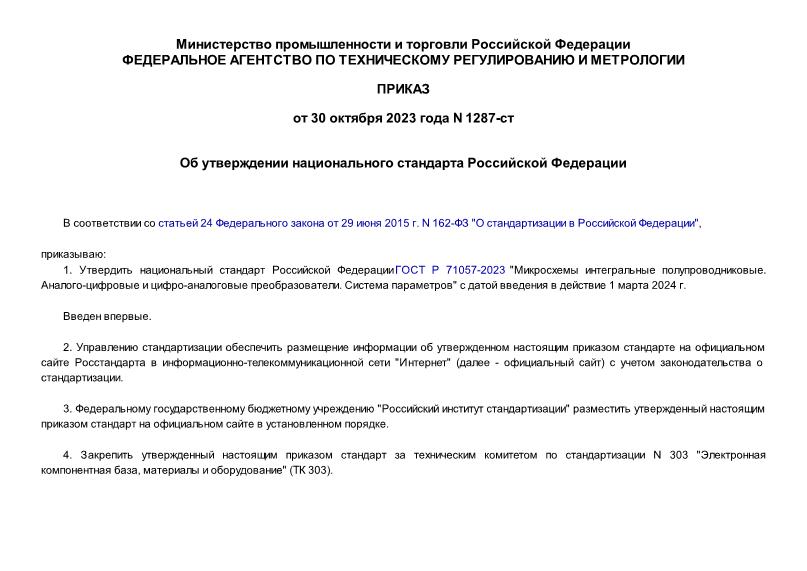 Министерство промышленности и торговли Российской Федерации
ФЕДЕРАЛЬНОЕ АГЕНТСТВО ПО ТЕХНИЧЕСКОМУ РЕГУЛИРОВАНИЮ И МЕТРОЛОГИИ

ПРИКАЗ

от 30 октября 2023 года N 1287-ст

Об утверждении национального стандарта Российской Федерации

В соответствии со статьей 24 Федерального закона от 29 июня 2015 г. N 162-ФЗ "О стандартизации в Российской Федерации",

приказываю:

1. Утвердить национальный стандарт Российской Федерации ГОСТ Р 71057-2023 "Микросхемы интегральные полупроводниковые. Аналого-цифровые и цифро-аналоговые преобразователи. Система параметров" с датой введения в действие 1 марта 2024 г.

Введен впервые.

2. Управлению стандартизации обеспечить размещение информации об утвержденном настоящим приказом стандарте на официальном сайте Росстандарта в информационно-телекоммуникационной сети "Интернет" (далее - официальный сайт) с учетом законодательства о стандартизации.

3. Федеральному государственному бюджетному учреждению "Российский институт стандартизации" разместить утвержденный настоящим приказом стандарт на официальном сайте в установленном порядке.

4. Закрепить утвержденный настоящим приказом стандарт за техническим комитетом по стандартизации N 303 "Электронная компонентная база, материалы и оборудование" (ТК 303).